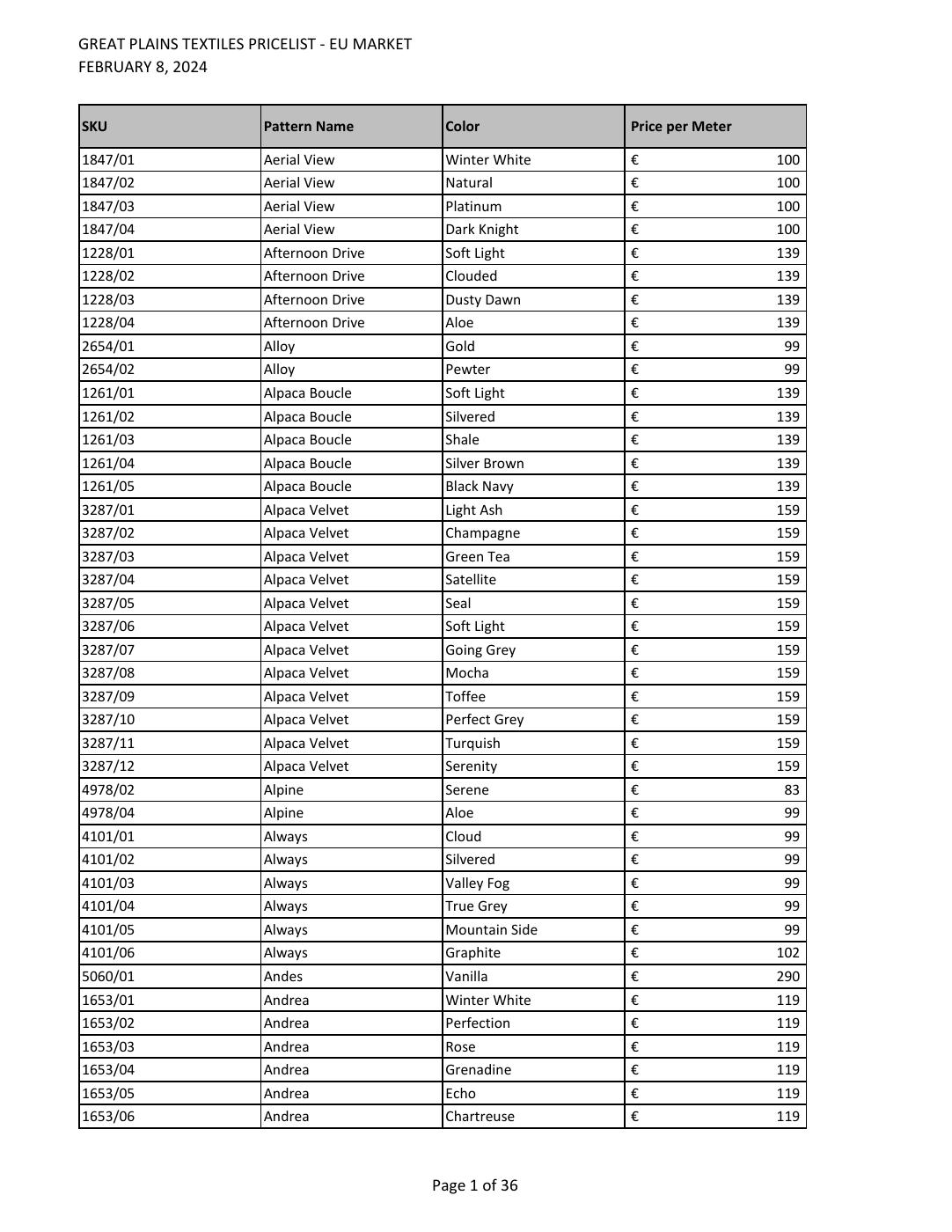 GREAT PLAINS TEXTILES PRICELIST - EU MARKET
FEBRUARY 8, 2024

| SKU | Pattern Name | Color | Price per Meter |
|---|---|---|---|
| 1847/01 | Aerial View | Winter White | € 100 |
| 1847/02 | Aerial View | Natural | € 100 |
| 1847/03 | Aerial View | Platinum | € 100 |
| 1847/04 | Aerial View | Dark Knight | € 100 |
| 1228/01 | Afternoon Drive | Soft Light | € 139 |
| 1228/02 | Afternoon Drive | Clouded | € 139 |
| 1228/03 | Afternoon Drive | Dusty Dawn | € 139 |
| 1228/04 | Afternoon Drive | Aloe | € 139 |
| 2654/01 | Alloy | Gold | € 99 |
| 2654/02 | Alloy | Pewter | € 99 |
| 1261/01 | Alpaca Boucle | Soft Light | € 139 |
| 1261/02 | Alpaca Boucle | Silvered | € 139 |
| 1261/03 | Alpaca Boucle | Shale | € 139 |
| 1261/04 | Alpaca Boucle | Silver Brown | € 139 |
| 1261/05 | Alpaca Boucle | Black Navy | € 139 |
| 3287/01 | Alpaca Velvet | Light Ash | € 159 |
| 3287/02 | Alpaca Velvet | Champagne | € 159 |
| 3287/03 | Alpaca Velvet | Green Tea | € 159 |
| 3287/04 | Alpaca Velvet | Satellite | € 159 |
| 3287/05 | Alpaca Velvet | Seal | € 159 |
| 3287/06 | Alpaca Velvet | Soft Light | € 159 |
| 3287/07 | Alpaca Velvet | Going Grey | € 159 |
| 3287/08 | Alpaca Velvet | Mocha | € 159 |
| 3287/09 | Alpaca Velvet | Toffee | € 159 |
| 3287/10 | Alpaca Velvet | Perfect Grey | € 159 |
| 3287/11 | Alpaca Velvet | Turquish | € 159 |
| 3287/12 | Alpaca Velvet | Serenity | € 159 |
| 4978/02 | Alpine | Serene | € 83 |
| 4978/04 | Alpine | Aloe | € 99 |
| 4101/01 | Always | Cloud | € 99 |
| 4101/02 | Always | Silvered | € 99 |
| 4101/03 | Always | Valley Fog | € 99 |
| 4101/04 | Always | True Grey | € 99 |
| 4101/05 | Always | Mountain Side | € 99 |
| 4101/06 | Always | Graphite | € 102 |
| 5060/01 | Andes | Vanilla | € 290 |
| 1653/01 | Andrea | Winter White | € 119 |
| 1653/02 | Andrea | Perfection | € 119 |
| 1653/03 | Andrea | Rose | € 119 |
| 1653/04 | Andrea | Grenadine | € 119 |
| 1653/05 | Andrea | Echo | € 119 |
| 1653/06 | Andrea | Chartreuse | € 119 |

Page 1 of 36